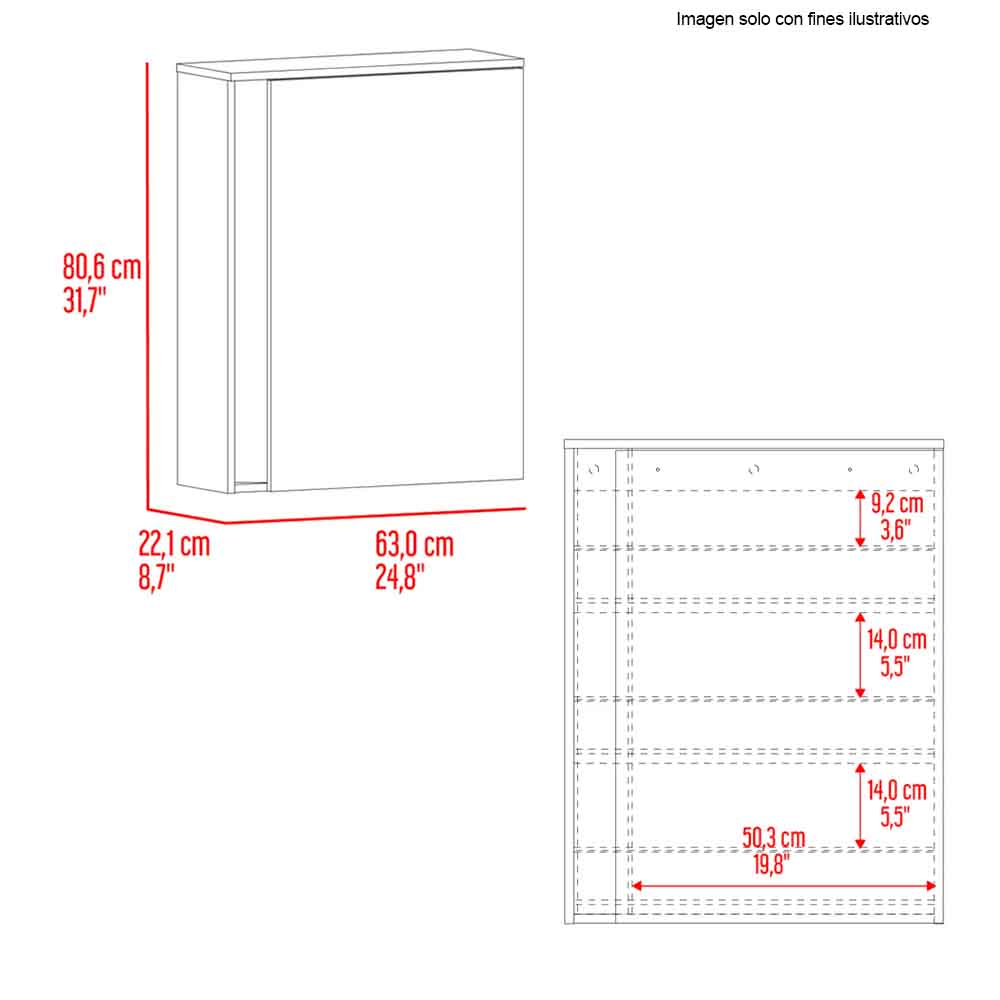 Imagen solo con fines ilustrativos

80,6 cm
31,7"

22,1 cm
8,7"

63,0 cm
24,8"

9,2 cm
3,6"

14,0 cm
5,5"

14,0 cm
5,5"

50,3 cm
19,8"